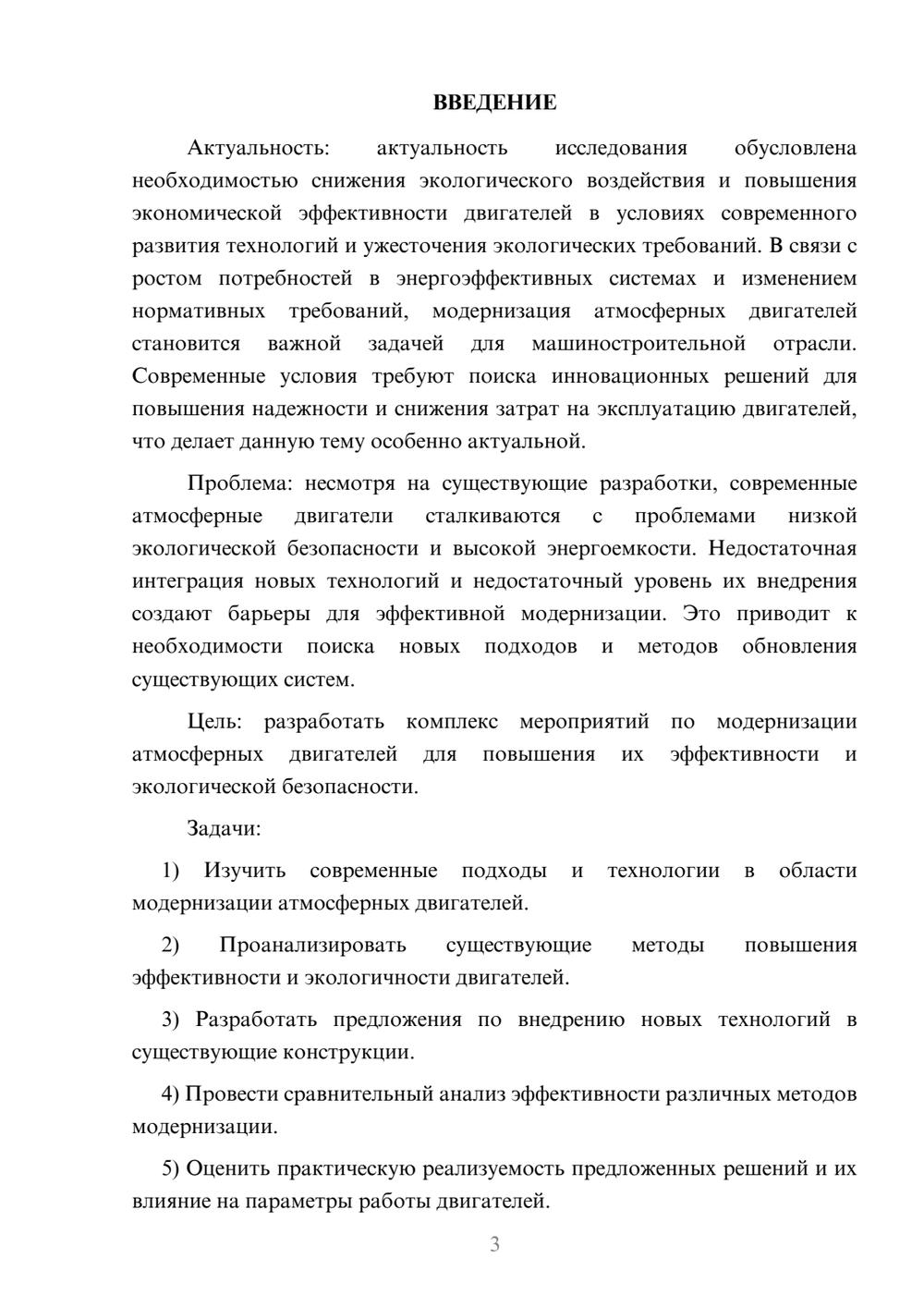 ВВЕДЕНИЕ

Актуальность: актуальность исследования обусловлена необходимостью снижения экологического воздействия и повышения экономической эффективности двигателей в условиях современного развития технологий и ужесточения экологических требований. В связи с ростом потребностей в энергоэффективных системах и изменением нормативных требований, модернизация атмосферных двигателей становится важной задачей для машиностроительной отрасли. Современные условия требуют поиска инновационных решений для повышения надежности и снижения затрат на эксплуатацию двигателей, что делает данную тему особенно актуальной.

Проблема: несмотря на существующие разработки, современные атмосферные двигатели сталкиваются с проблемами низкой экологической безопасности и высокой энергоемкости. Недостаточная интеграция новых технологий и недостаточный уровень их внедрения создают барьеры для эффективной модернизации. Это приводит к необходимости поиска новых подходов и методов обновления существующих систем.

Цель: разработать комплекс мероприятий по модернизации атмосферных двигателей для повышения их эффективности и экологической безопасности.

Задачи:

1) Изучить современные подходы и технологии в области модернизации атмосферных двигателей.

2) Проанализировать существующие методы повышения эффективности и экологичности двигателей.

3) Разработать предложения по внедрению новых технологий в существующие конструкции.

4) Провести сравнительный анализ эффективности различных методов модернизации.

5) Оценить практическую реализуемость предложенных решений и их влияние на параметры работы двигателей.

3